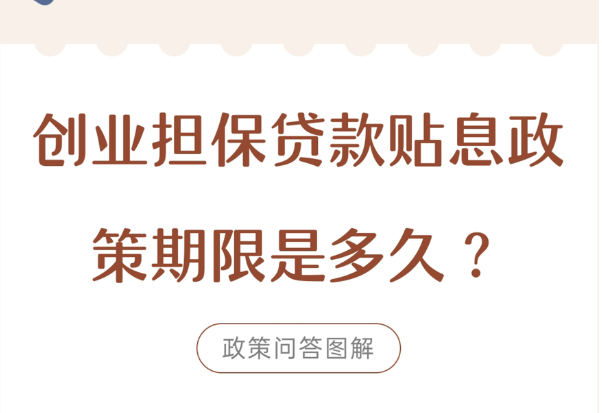 创业担保贷款贴息政策期限是多久？

政策问答图解